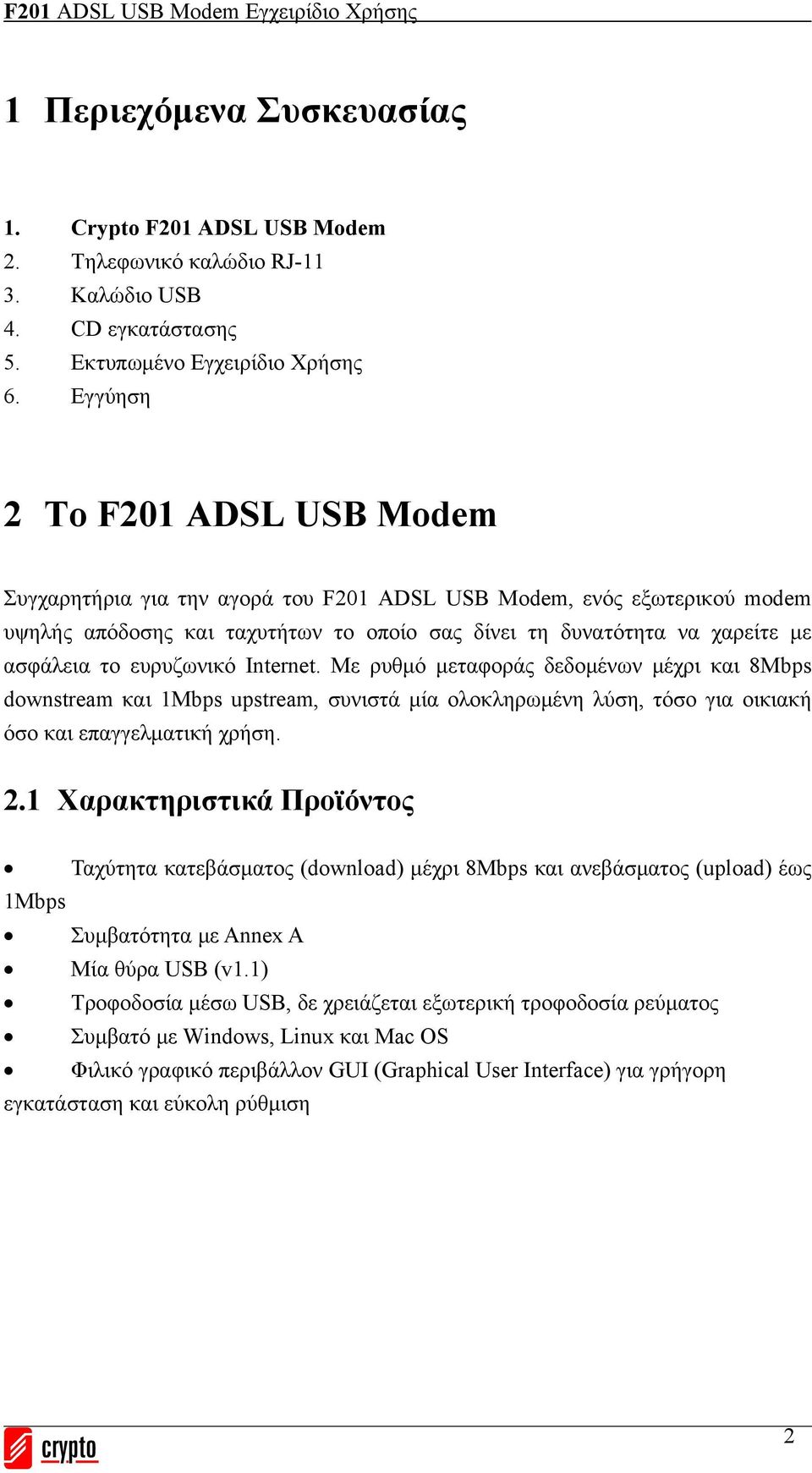 F201 ADSL USB Modem Εγχειρίδιο Χρήσης

1 Περιεχόμενα Συσκευασίας

1. Crypto F201 ADSL USB Modem
2. Τηλεφωνικό καλώδιο RJ-11
3. Καλώδιο USB
4. CD εγκατάστασης
5. Εκτυπωμένο Εγχειρίδιο Χρήσης
6. Εγγύηση

2 Το F201 ADSL USB Modem

Συγχαρητήρια για την αγορά του F201 ADSL USB Modem, ενός εξωτερικού modem υψηλής απόδοσης και ταχυτήτων το οποίο σας δίνει τη δυνατότητα να χαρείτε με ασφάλεια το ευρυζωνικό Internet. Με ρυθμό μεταφοράς δεδομένων μέχρι και 8Mbps downstream και 1Mbps upstream, συνιστά μία ολοκληρωμένη λύση, τόσο για οικιακή όσο και επαγγελματική χρήση.

2.1 Χαρακτηριστικά Προϊόντος

• Ταχύτητα κατεβάσματος (download) μέχρι 8Mbps και ανεβάσματος (upload) έως 1Mbps
• Συμβατότητα με Annex A
• Μία θύρα USB (v1.1)
• Τροφοδοσία μέσω USB, δε χρειάζεται εξωτερική τροφοδοσία ρεύματος
• Συμβατό με Windows, Linux και Mac OS
• Φιλικό γραφικό περιβάλλον GUI (Graphical User Interface) για γρήγορη εγκατάσταση και εύκολη ρύθμιση

crypto

2